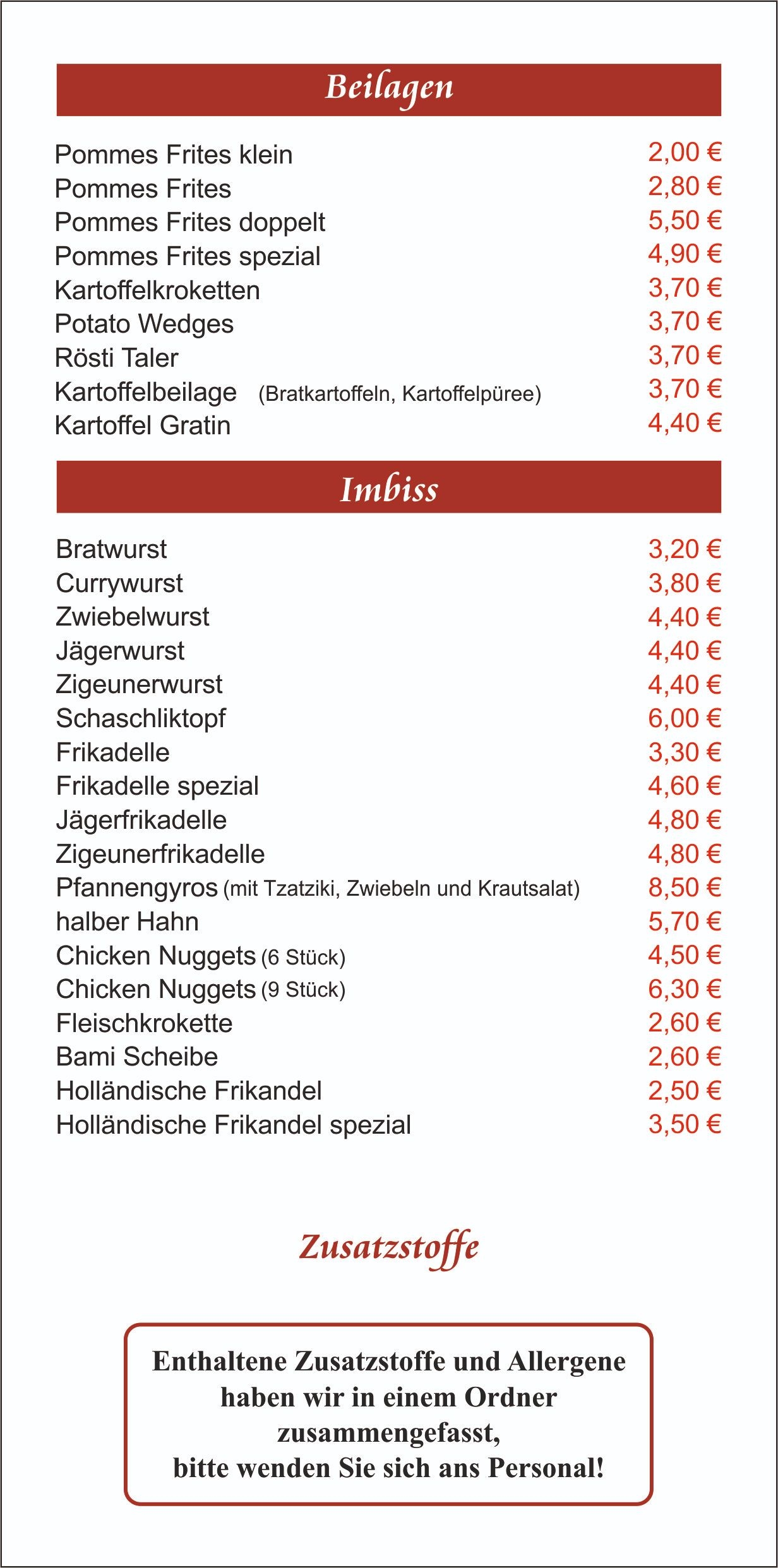 Beilagen

| | |
|---|---|
| Pommes Frites klein | 2,00 € |
| Pommes Frites | 2,80 € |
| Pommes Frites doppelt | 5,50 € |
| Pommes Frites spezial | 4,90 € |
| Kartoffelkroketten | 3,70 € |
| Potato Wedges | 3,70 € |
| Rösti Taler | 3,70 € |
| Kartoffelbeilage (Bratkartoffeln, Kartoffelpüree) | 3,70 € |
| Kartoffel Gratin | 4,40 € |

Imbiss

| | |
|---|---|
| Bratwurst | 3,20 € |
| Currywurst | 3,80 € |
| Zwiebelwurst | 4,40 € |
| Jägerwurst | 4,40 € |
| Zigeunerwurst | 4,40 € |
| Schaschliktopf | 6,00 € |
| Frikadelle | 3,30 € |
| Frikadelle spezial | 4,60 € |
| Jägerfrikadelle | 4,80 € |
| Zigeunerfrikadelle | 4,80 € |
| Pfannengyros (mit Tzatziki, Zwiebeln und Krautsalat) | 8,50 € |
| halber Hahn | 5,70 € |
| Chicken Nuggets (6 Stück) | 4,50 € |
| Chicken Nuggets (9 Stück) | 6,30 € |
| Fleischkrokette | 2,60 € |
| Bami Scheibe | 2,60 € |
| Holländische Frikandel | 2,50 € |
| Holländische Frikandel spezial | 3,50 € |

Zusatzstoffe

Enthaltene Zusatzstoffe und Allergene haben wir in einem Ordner zusammengefasst, bitte wenden Sie sich ans Personal!